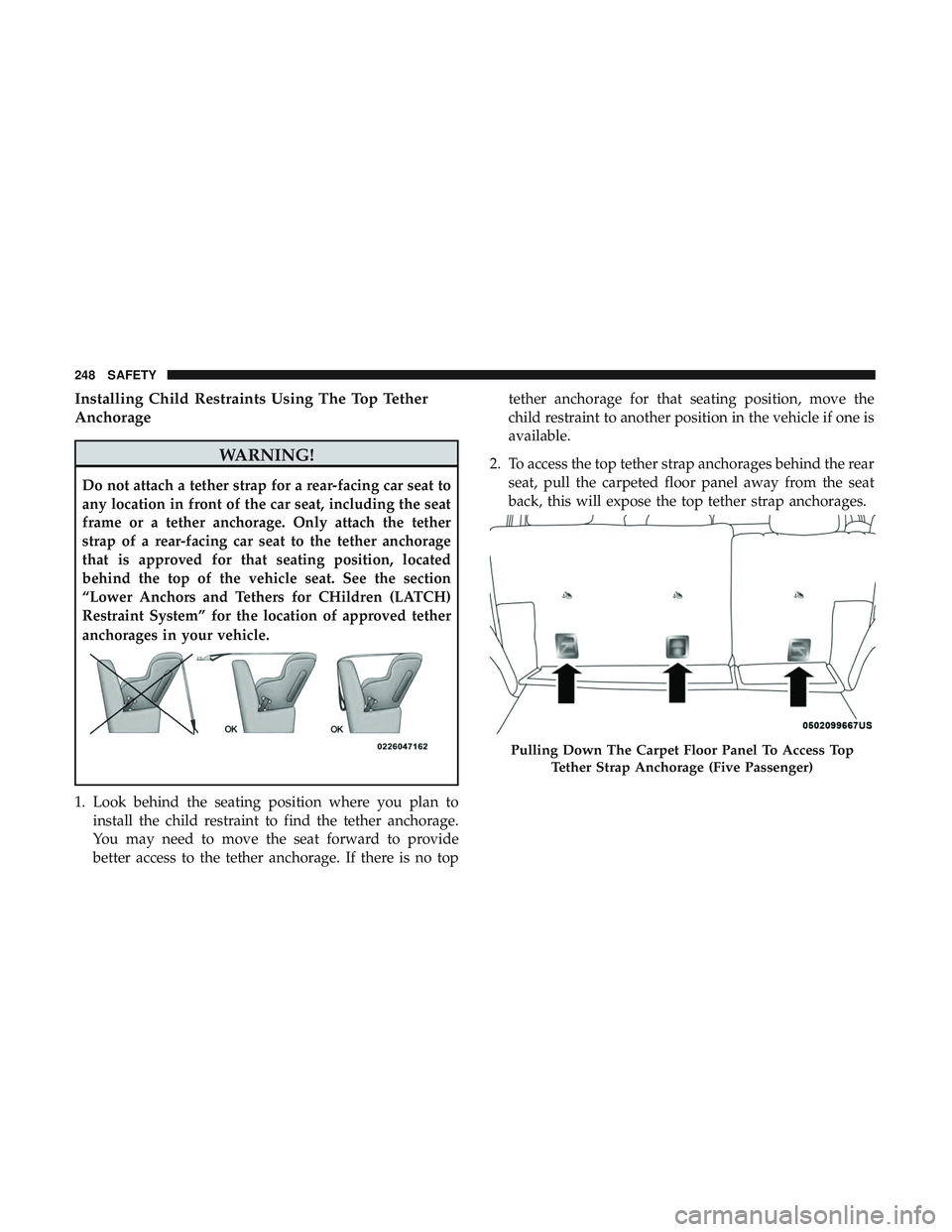 248 SAFETY

Installing Child Restraints Using The Top Tether Anchorage

WARNING!

Do not attach a tether strap for a rear-facing car seat to any location in front of the car seat, including the seat frame or a tether anchorage. Only attach the tether strap of a rear-facing car seat to the tether anchorage that is approved for that seating position, located behind the top of the vehicle seat. See the section “Lower Anchors and Tethers for CHildren (LATCH) Restraint System” for the location of approved tether anchorages in your vehicle.

OK OK
0226047162

1. Look behind the seating position where you plan to install the child restraint to find the tether anchorage. You may need to move the seat forward to provide better access to the tether anchorage. If there is no top tether anchorage for that seating position, move the child restraint to another position in the vehicle if one is available.

2. To access the top tether strap anchorages behind the rear seat, pull the carpeted floor panel away from the seat back, this will expose the top tether strap anchorages.

0502099667US

Pulling Down The Carpet Floor Panel To Access Top Tether Strap Anchorage (Five Passenger)

carmanualsonline.info